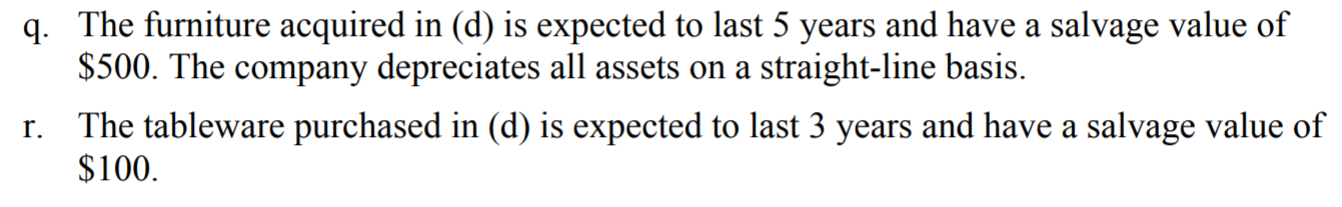 q. The furniture acquired in (d) is expected to last 5 years and have a salvage value of \$500. The company depreciates all assets on a straight-line basis.

r. The tableware purchased in (d) is expected to last 3 years and have a salvage value of \$100.